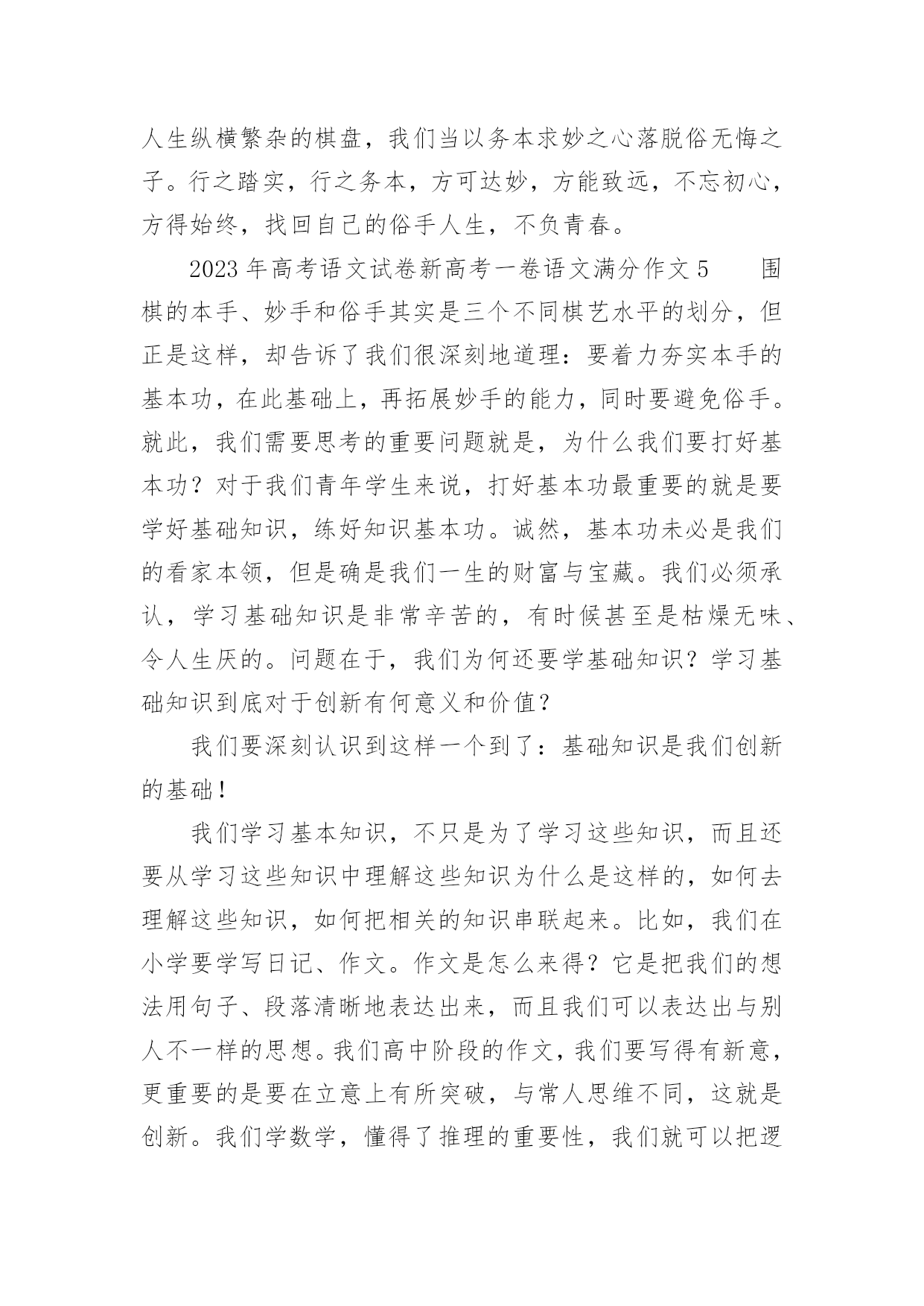 人生纵横繁杂的棋盘，我们当以务本求妙之心落脱俗无悔之子。行之踏实，行之务本，方可达妙，方能致远，不忘初心，方得始终，找回自己的俗手人生，不负青春。

2023年高考语文试卷新高考一卷语文满分作文5　　围棋的本手、妙手和俗手其实是三个不同棋艺水平的划分，但正是这样，却告诉了我们很深刻地道理：要着力夯实本手的基本功，在此基础上，再拓展妙手的能力，同时要避免俗手。就此，我们需要思考的重要问题就是，为什么我们要打好基本功？对于我们青年学生来说，打好基本功最重要的就是要学好基础知识，练好知识基本功。诚然，基本功未必是我们的看家本领，但是确是我们一生的财富与宝藏。我们必须承认，学习基础知识是非常辛苦的，有时候甚至是枯燥无味、令人生厌的。问题在于，我们为何还要学基础知识？学习基础知识到底对于创新有何意义和价值？

我们要深刻认识到这样一个到了：基础知识是我们创新的基础！

我们学习基本知识，不只是为了学习这些知识，而且还要从学习这些知识中理解这些知识为什么是这样的，如何去理解这些知识，如何把相关的知识串联起来。比如，我们在小学要学写日记、作文。作文是怎么来得？它是把我们的想法用句子、段落清晰地表达出来，而且我们可以表达出与别人不一样的思想。我们高中阶段的作文，我们要写得有新意，更重要的是要在立意上有所突破，与常人思维不同，这就是创新。我们学数学，懂得了推理的重要性，我们就可以把逻